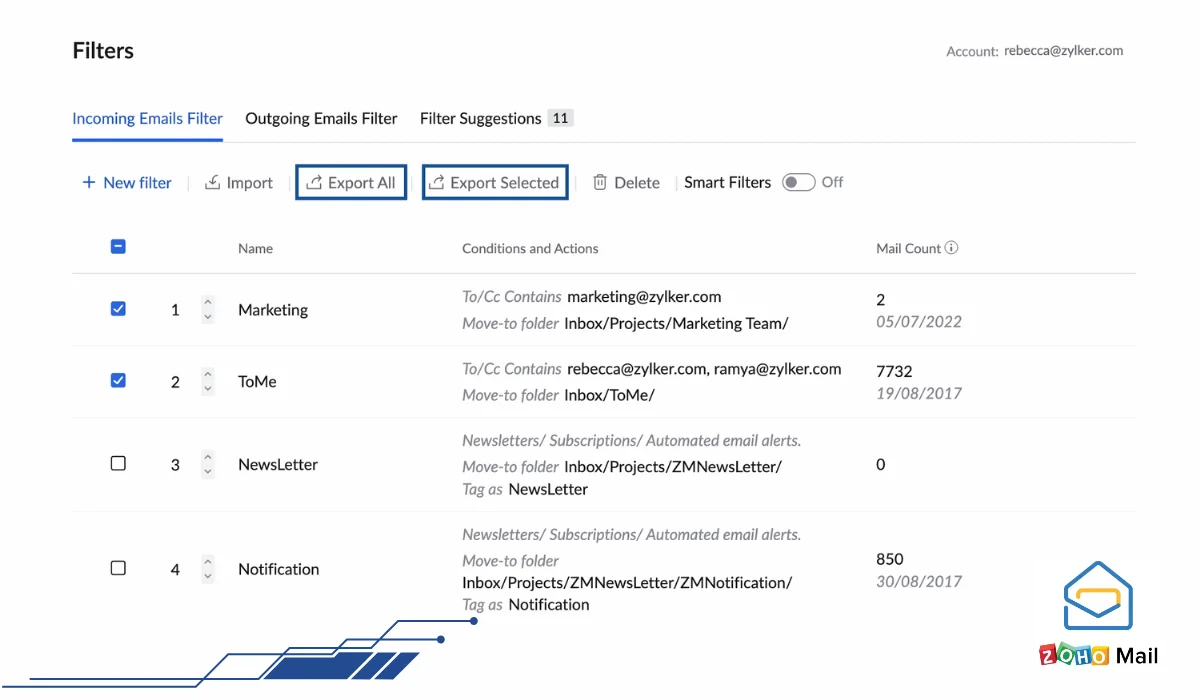 Filters

Account: rebecca@zylker.com

Incoming Emails Filter Outgoing Emails Filter Filter Suggestions 11

+ New filter | Import | Export All | Export Selected | Delete | Smart Filters Off

| | | Name | Conditions and Actions | Mail Count |
|---|---|---|---|---|
| | 1 | Marketing | To/Cc Contains marketing@zylker.com Move-to folder Inbox/Projects/Marketing Team/ | 2 05/07/2022 |
| | 2 | ToMe | To/Cc Contains rebecca@zylker.com, ramya@zylker.com Move-to folder Inbox/ToMe/ | 7732 19/08/2017 |
| | 3 | NewsLetter | Newsletters/ Subscriptions/ Automated email alerts. Move-to folder Inbox/Projects/ZMNewsLetter/ Tag as NewsLetter | 0 |
| | 4 | Notification | Newsletters/ Subscriptions/ Automated email alerts. Move-to folder Inbox/Projects/ZMNewsLetter/ZMNotification/ Tag as Notification | 850 30/08/2017 |

ZOHO Mail